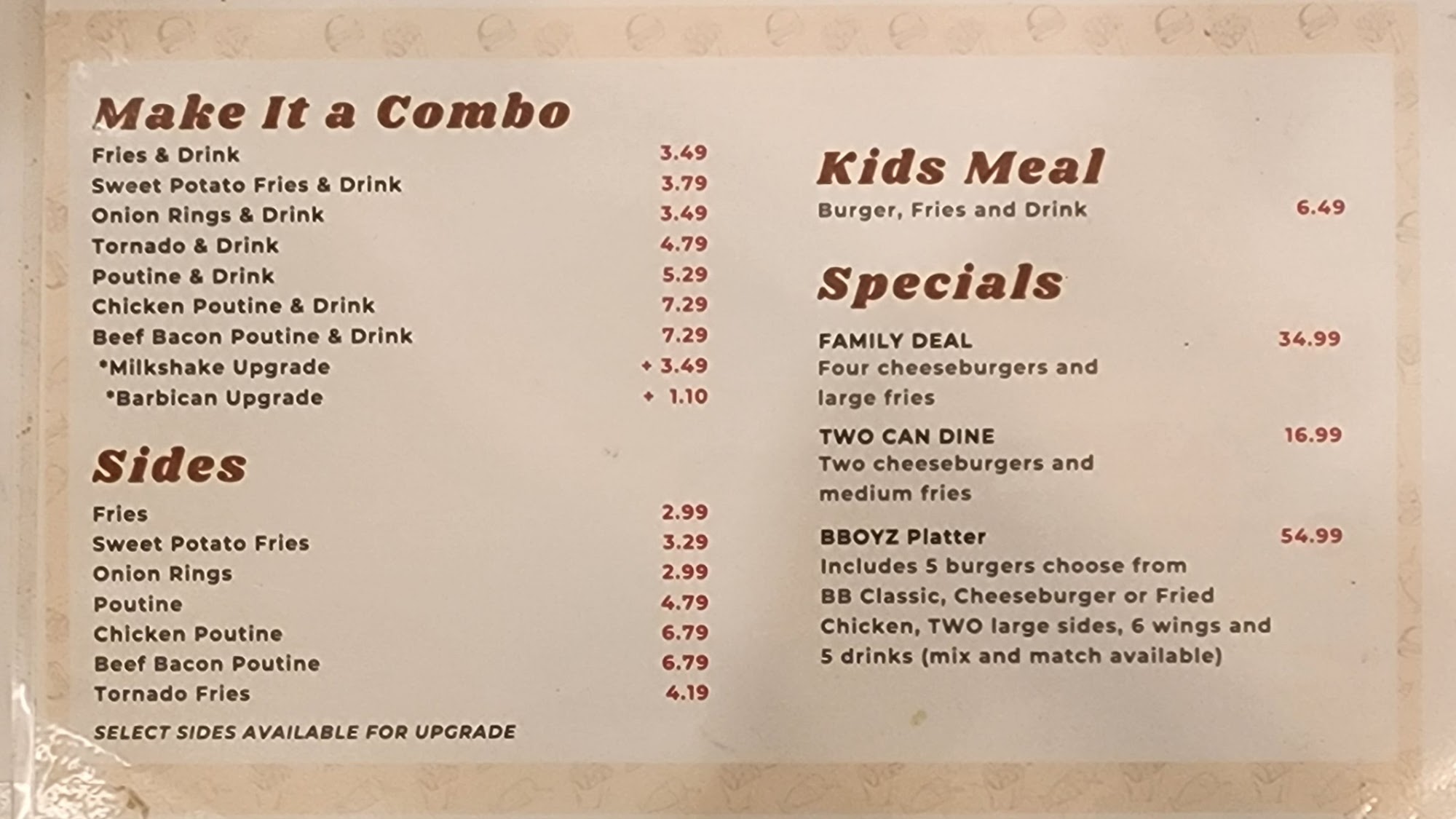 Make It a Combo

Fries & Drink 3.49
Sweet Potato Fries & Drink 3.79
Onion Rings & Drink 3.49
Tornado & Drink 4.79
Poutine & Drink 5.29
Chicken Poutine & Drink 7.29
Beef Bacon Poutine & Drink 7.29
*Milkshake Upgrade + 3.49
*Barbican Upgrade + 1.10

Sides

Fries 2.99
Sweet Potato Fries 3.29
Onion Rings 2.99
Poutine 4.79
Chicken Poutine 6.79
Beef Bacon Poutine 6.79
Tornado Fries 4.19

SELECT SIDES AVAILABLE FOR UPGRADE

Kids Meal

Burger, Fries and Drink 6.49

Specials

FAMILY DEAL 34.99
Four cheeseburgers and large fries

TWO CAN DINE 16.99
Two cheeseburgers and medium fries

BBOYZ Platter 54.99
Includes 5 burgers choose from BB Classic, Cheeseburger or Fried Chicken, TWO large sides, 6 wings and 5 drinks (mix and match available)